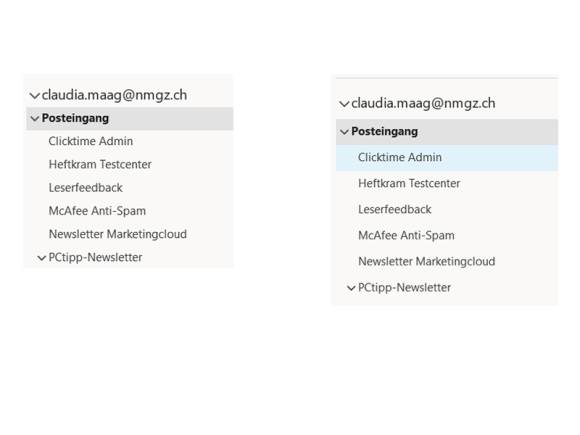 claudia.maag@nmgz.ch
Posteingang
Clicktime Admin
Heftkram Testcenter
Leserfeedback
McAfee Anti-Spam
Newsletter Marketingcloud
PCtipp-Newsletter

claudia.maag@nmgz.ch
Posteingang
Clicktime Admin
Heftkram Testcenter
Leserfeedback
McAfee Anti-Spam
Newsletter Marketingcloud
PCtipp-Newsletter